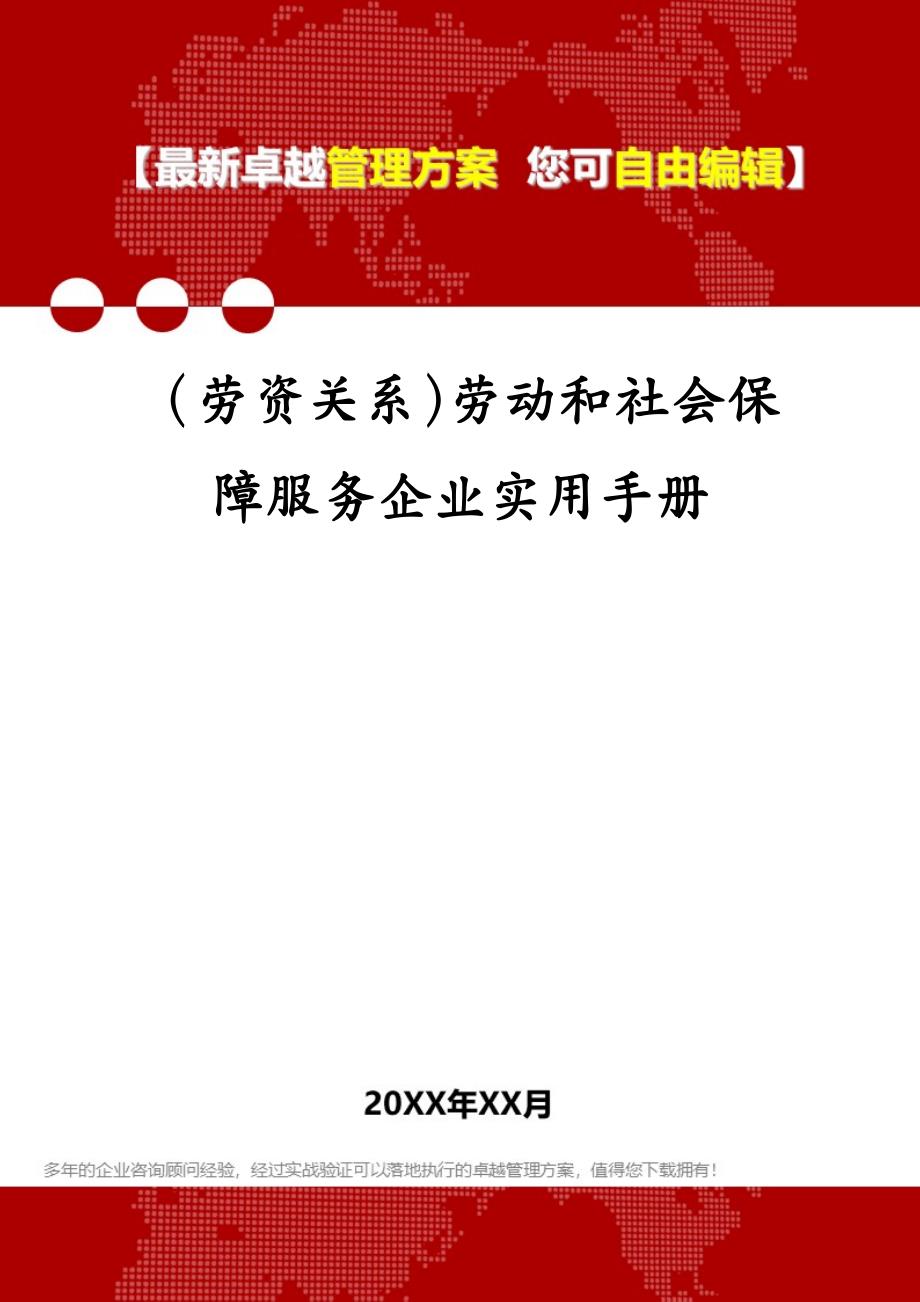 【最新卓越管理方案 您可自由编辑】

(劳资关系)劳动和社会保障服务企业实用手册

20XX年XX月

多年的企业咨询顾问经验，经过实战验证可以落地执行的卓越管理方案，值得您下载拥有！